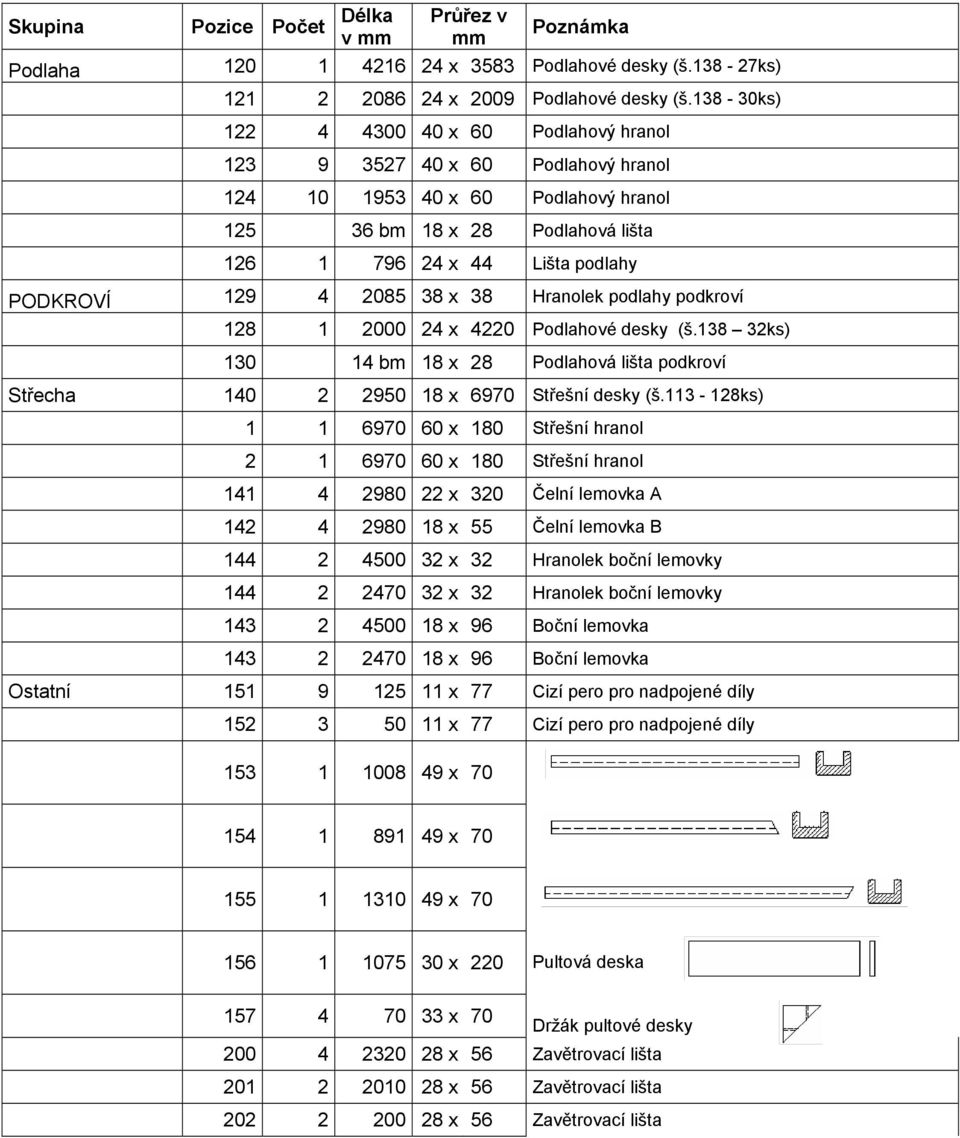 | Skupina | Pozice | Počet | Délka v mm | Průřez v mm | Poznámka |
|---|---|---|---|---|---|
| Podlaha | 120 | 1 | 4216 | 24 x 3583 | Podlahové desky (š.138 - 27ks) |
| | 121 | 2 | 2086 | 24 x 2009 | Podlahové desky (š.138 - 30ks) |
| | 122 | 4 | 4300 | 40 x 60 | Podlahový hranol |
| | 123 | 9 | 3527 | 40 x 60 | Podlahový hranol |
| | 124 | 10 | 1953 | 40 x 60 | Podlahový hranol |
| | 125 | | 36 bm | 18 x 28 | Podlahová lišta |
| | 126 | 1 | 796 | 24 x 44 | Lišta podlahy |
| PODKROVÍ | 129 | 4 | 2085 | 38 x 38 | Hranolek podlahy podkroví |
| | 128 | 1 | 2000 | 24 x 4220 | Podlahové desky (š.138 – 32ks) |
| | 130 | | 14 bm | 18 x 28 | Podlahová lišta podkroví |
| Střecha | 140 | 2 | 2950 | 18 x 6970 | Střešní desky (š.113 - 128ks) |
| | 1 | 1 | 6970 | 60 x 180 | Střešní hranol |
| | 2 | 1 | 6970 | 60 x 180 | Střešní hranol |
| | 141 | 4 | 2980 | 22 x 320 | Čelní lemovka A |
| | 142 | 4 | 2980 | 18 x 55 | Čelní lemovka B |
| | 144 | 2 | 4500 | 32 x 32 | Hranolek boční lemovky |
| | 144 | 2 | 2470 | 32 x 32 | Hranolek boční lemovky |
| | 143 | 2 | 4500 | 18 x 96 | Boční lemovka |
| | 143 | 2 | 2470 | 18 x 96 | Boční lemovka |
| Ostatní | 151 | 9 | 125 | 11 x 77 | Cizí pero pro nadpojené díly |
| | 152 | 3 | 50 | 11 x 77 | Cizí pero pro nadpojené díly |
| | 153 | 1 | 1008 | 49 x 70 | |
| | 154 | 1 | 891 | 49 x 70 | |
| | 155 | 1 | 1310 | 49 x 70 | |
| | 156 | 1 | 1075 | 30 x 220 | Pultová deska |
| | 157 | 4 | 70 | 33 x 70 | Držák pultové desky |
| | 200 | 4 | 2320 | 28 x 56 | Zavětrovací lišta |
| | 201 | 2 | 2010 | 28 x 56 | Zavětrovací lišta |
| | 202 | 2 | 200 | 28 x 56 | Zavětrovací lišta |